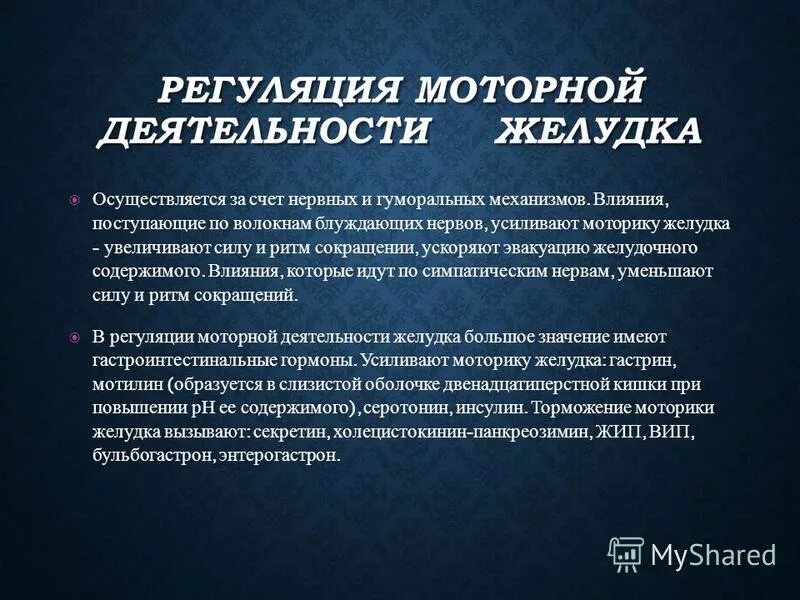 РЕГУЛЯЦИЯ МОТОРНОЙ ДЕЯТЕЛЬНОСТИ ЖЕЛУДКА

Осуществляется за счет нервных и гуморальных механизмов. Влияния, поступающие по волокнам блуждающих нервов, усиливают моторику желудка - увеличивают силу и ритм сокращении, ускоряют эвакуацию желудочного содержимого. Влияния, которые идут по симпатическим нервам, уменьшают силу и ритм сокращений.

В регуляции моторной деятельности желудка большое значение имеют гастроинтестинальные гормоны. Усиливают моторику желудка: гастрин, мотилин (образуется в слизистой оболочке двенадцатиперстной кишки при повышении pH ее содержимого), серотонин, инсулин. Торможение моторики желудка вызывают: секретин, холецистокинин-панкреозимин, ЖИП, ВИП, бульбогастрон, энтерогастрон.

MyShared